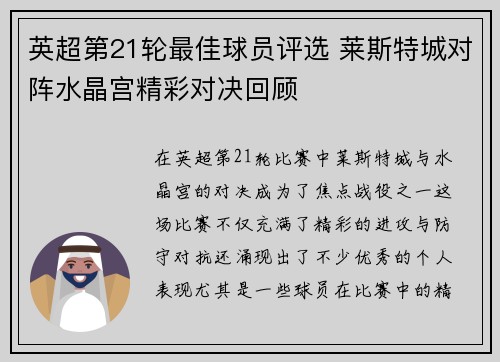 英超第21轮最佳球员评选 莱斯特城对阵水晶宫精彩对决回顾

在英超第21轮比赛中莱斯特城与水晶宫的对决成为了焦点战役之一这场比赛不仅充满了精彩的进攻与防守对抗还涌现出了不少优秀的个人表现尤其是一些球员在比赛中的精